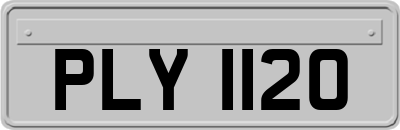 PLY 1120